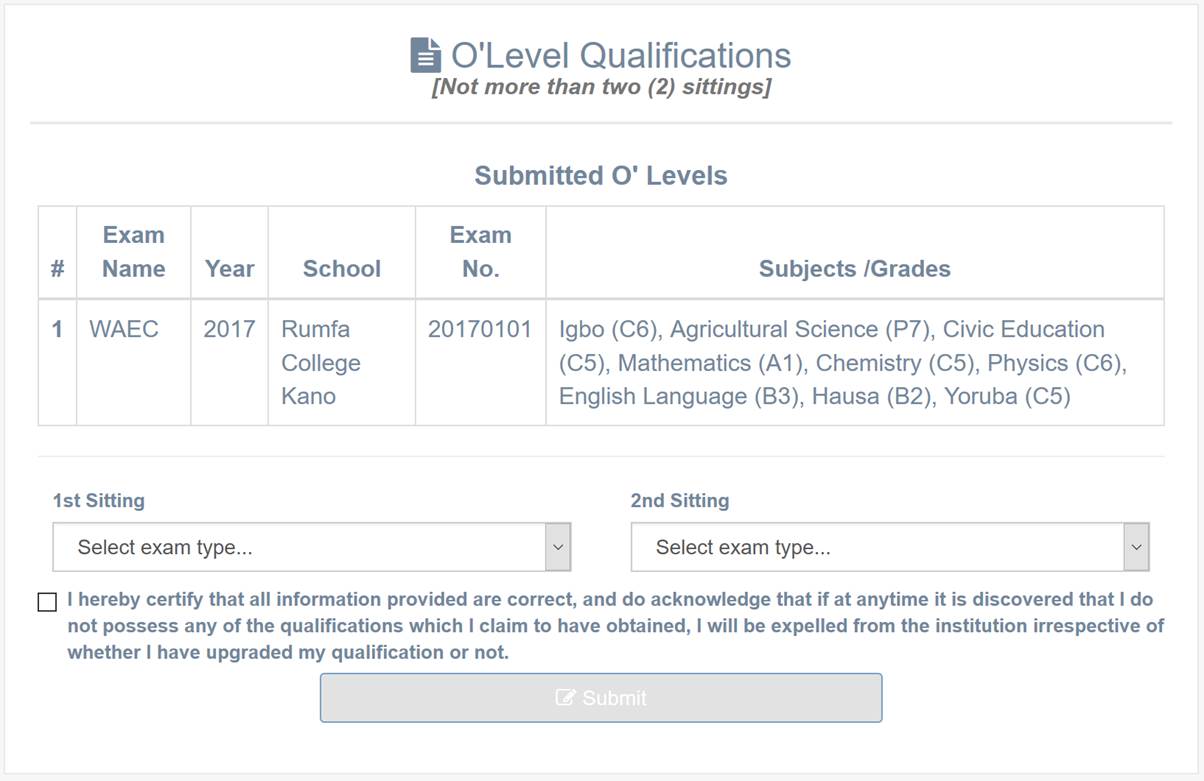 O'Level Qualifications
[Not more than two (2) sittings]

Submitted O' Levels

| # | Exam Name | Year | School | Exam No. | Subjects /Grades |
|---|---|---|---|---|---|
| 1 | WAEC | 2017 | Rumfa College Kano | 20170101 | Igbo (C6), Agricultural Science (P7), Civic Education (C5), Mathematics (A1), Chemistry (C5), Physics (C6), English Language (B3), Hausa (B2), Yoruba (C5) |

1st Sitting
Select exam type...

2nd Sitting
Select exam type...

I hereby certify that all information provided are correct, and do acknowledge that if at anytime it is discovered that I do not possess any of the qualifications which I claim to have obtained, I will be expelled from the institution irrespective of whether I have upgraded my qualification or not.

Submit